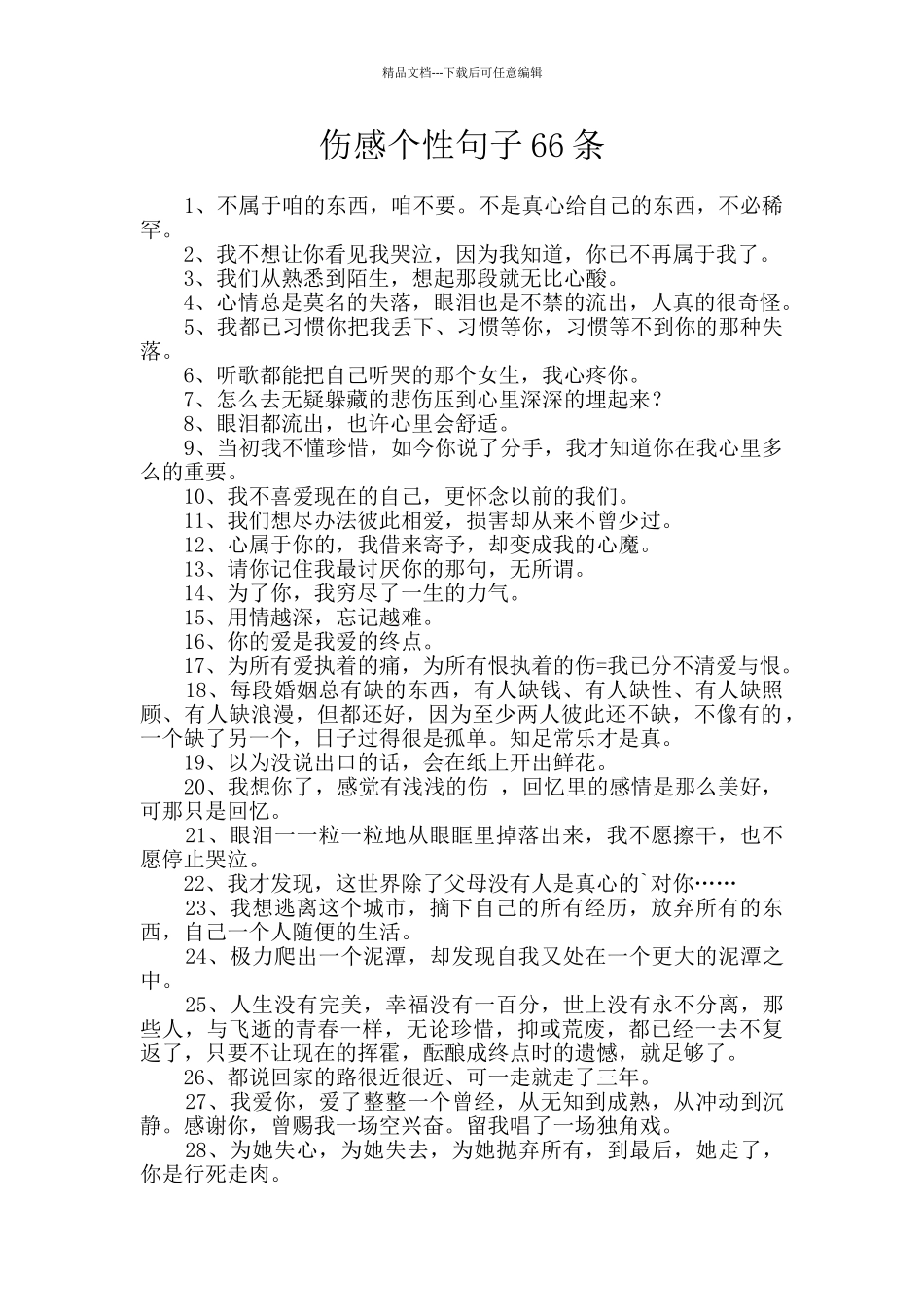 精品文档---下载后可任意编辑

伤感个性句子66条

1、不属于咱的东西，咱不要。不是真心给自己的东西，不必稀罕。

2、我不想让你看见我哭泣，因为我知道，你已不再属于我了。

3、我们从熟悉到陌生，想起那段就无比心酸。

4、心情总是莫名的失落，眼泪也是不禁的流出，人真的很奇怪。

5、我都已习惯你把我丢下、习惯等你，习惯等不到你的那种失落。

6、听歌都能把自己听哭的那个女生，我心疼你。

7、怎么去无疑躲藏的悲伤压到心里深深的埋起来？

8、眼泪都流出，也许心里会舒适。

9、当初我不懂珍惜，如今你说了分手，我才知道你在我心里多么的重要。

10、我不喜爱现在的自己，更怀念以前的我们。

11、我们想尽办法彼此相爱，损害却从来不曾少过。

12、心属于你的，我借来寄予，却变成我的心魔。

13、请你记住我最讨厌你的那句，无所谓。

14、为了你，我穷尽了一生的力气。

15、用情越深，忘记越难。

16、你的爱是我爱的终点。

17、为所有爱执着的痛，为所有恨执着的伤=我已分不清爱与恨。

18、每段婚姻总有缺的东西，有人缺钱、有人缺性、有人缺照顾、有人缺浪漫，但都还好，因为至少两人彼此还不缺，不像有的，一个缺了另一个，日子过得很是孤单。知足常乐才是真。

19、以为没说出口的话，会在纸上开出鲜花。

20、我想你了，感觉有浅浅的伤 ，回忆里的感情是那么美好，可那只是回忆。

21、眼泪一一粒一粒地从眼眶里掉落出来，我不愿擦干，也不愿停止哭泣。

22、我才发现，这世界除了父母没有人是真心的`对你……

23、我想逃离这个城市，摘下自己的所有经历，放弃所有的东西，自己一个人随便的生活。

24、极力爬出一个泥潭，却发现自我又处在一个更大的泥潭之中。

25、人生没有完美，幸福没有一百分，世上没有永不分离，那些人，与飞逝的青春一样，无论珍惜，抑或荒废，都已经一去不复返了，只要不让现在的挥霍，酝酿成终点时的遗憾，就足够了。

26、都说回家的路很近很近、可一走就走了三年。

27、我爱你，爱了整整一个曾经，从无知到成熟，从冲动到沉静。感谢你，曾赐我一场空兴奋。留我唱了一场独角戏。

28、为她失心，为她失去，为她抛弃所有，到最后，她走了，你是行死走肉。